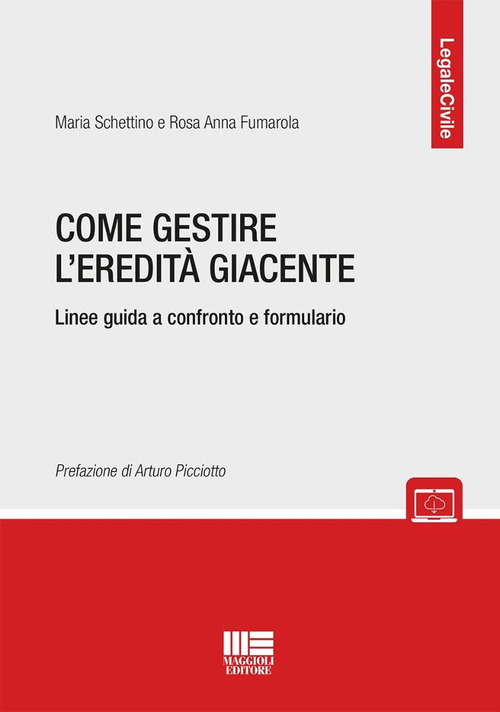 LegaleCivile

Maria Schettino e Rosa Anna Fumarola

COME GESTIRE L'EREDITÀ GIACENTE

Linee guida a confronto e formulario

Prefazione di Arturo Picciotto

MAGGIOLI EDITORE